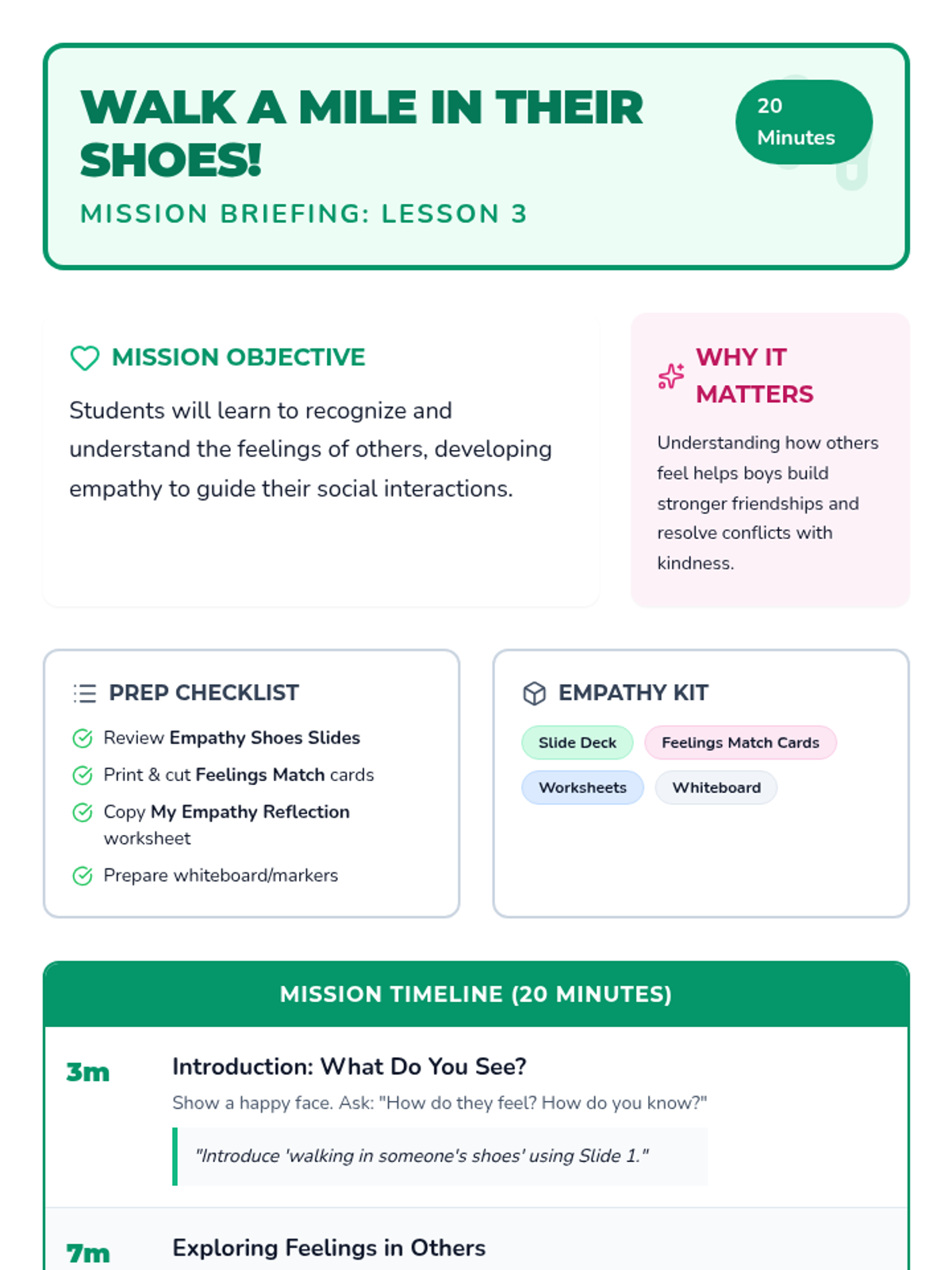 WALK A MILE IN THEIR SHOES!

MISSION BRIEFING: LESSON 3

20 Minutes

MISSION OBJECTIVE

Students will learn to recognize and understand the feelings of others, developing empathy to guide their social interactions.

WHY IT MATTERS

Understanding how others feel helps boys build stronger friendships and resolve conflicts with kindness.

PREP CHECKLIST

Review Empathy Shoes Slides

Print & cut Feelings Match cards

Copy My Empathy Reflection worksheet

Prepare whiteboard/markers

EMPATHY KIT

Slide Deck

Feelings Match Cards

Worksheets

Whiteboard

MISSION TIMELINE (20 MINUTES)

3m

Introduction: What Do You See?

Show a happy face. Ask: "How do they feel? How do you know?"

"Introduce 'walking in someone's shoes' using Slide 1."

7m

Exploring Feelings in Others